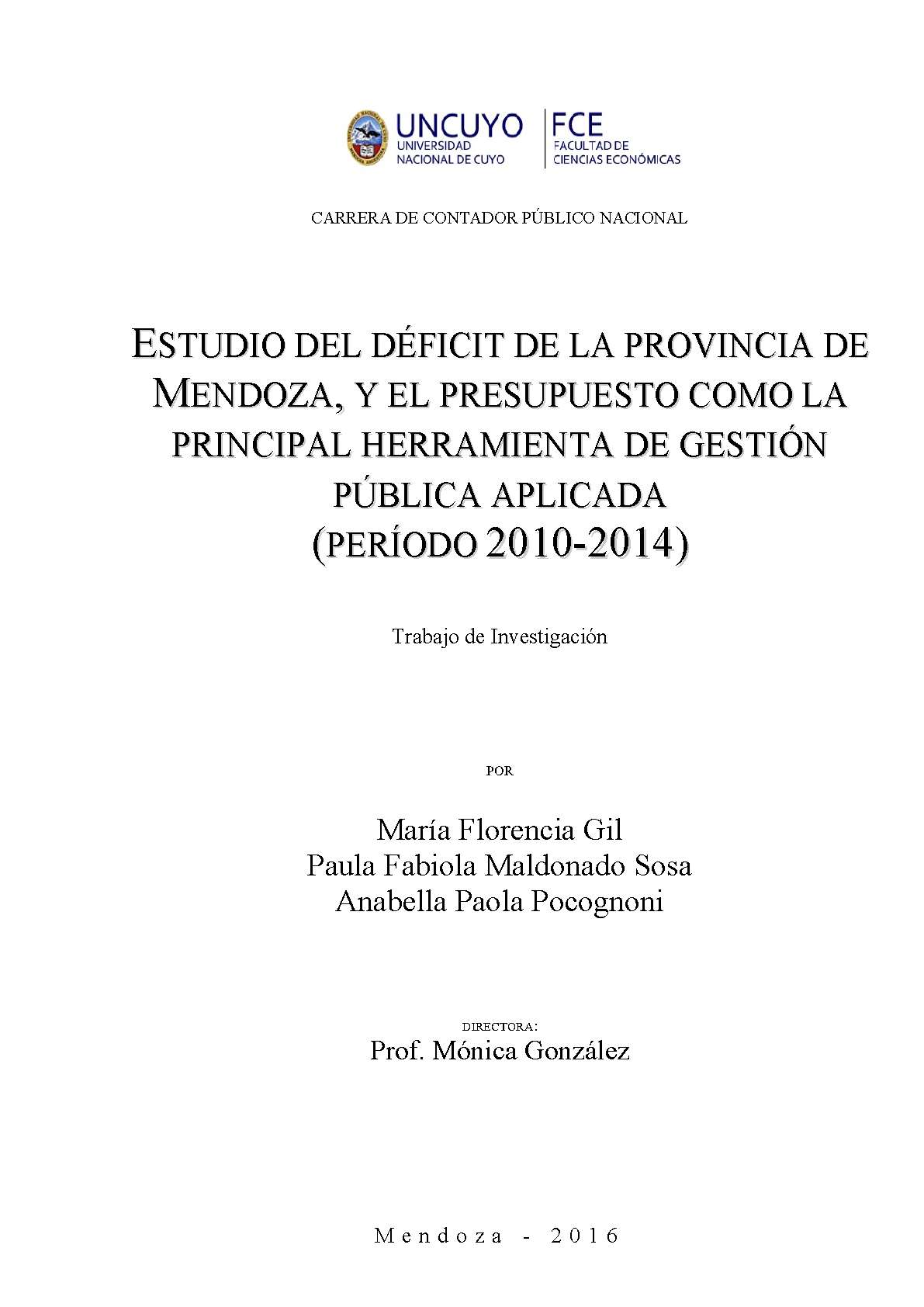 UNCUYO
UNIVERSIDAD
NACIONAL DE CUYO

FCE
FACULTAD DE
CIENCIAS ECONÓMICAS

CARRERA DE CONTADOR PÚBLICO NACIONAL

ESTUDIO DEL DÉFICIT DE LA PROVINCIA DE MENDOZA, Y EL PRESUPUESTO COMO LA PRINCIPAL HERRAMIENTA DE GESTIÓN PÚBLICA APLICADA (PERÍODO 2010-2014)

Trabajo de Investigación

POR

María Florencia Gil
Paula Fabiola Maldonado Sosa
Anabella Paola Pocognoni

DIRECTORA:
Prof. Mónica González

Mendoza - 2016